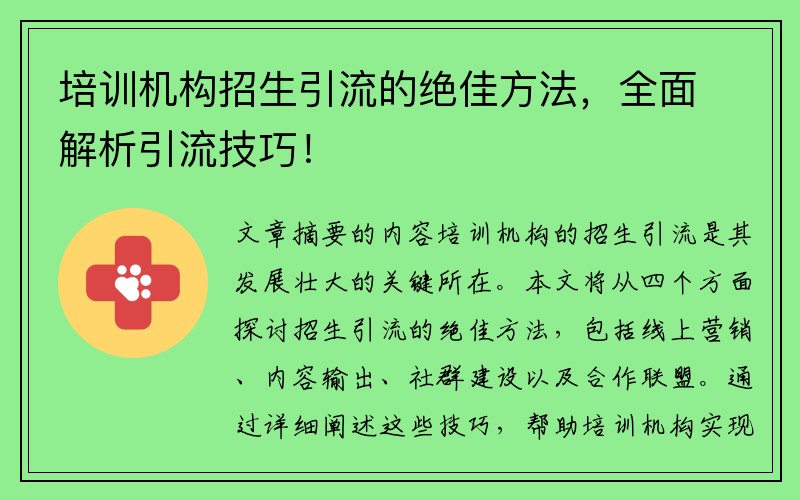 培训机构招生引流的绝佳方法，全面解析引流技巧！

文章摘要的内容培训机构的招生引流是其发展壮大的关键所在。本文将从四个方面探讨招生引流的绝佳方法，包括线上营销、内容输出、社群建设以及合作联盟。通过详细阐述这些技巧，帮助培训机构实现